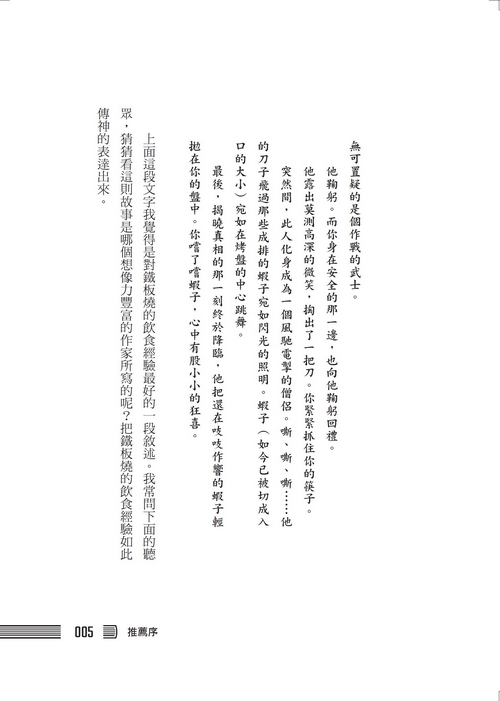 無可置疑的是個作戰的武士。

他鞠躬。而你身在安全的那一邊，也向他鞠躬回禮。

他露出莫測高深的微笑，掏出了一把刀。你緊緊抓住你的筷子。

突然間，此人化身成為一個風馳電掣的僧侶。嘶、嘶、嘶……他的刀子飛過那些成排的蝦子宛如閃光的照明。蝦子（如今已被切成入口的大小）宛如在烤盤的中心跳舞。

最後，揭曉真相的那一刻終於降臨，他把還在吱吱作響的蝦子輕拋在你的盤中。你嚐了嚐蝦子，心中有股小小的狂喜。

上面這段文字我覺得是對鐵板燒的飲食經驗最好的一段敘述。我常問下面的聽眾，猜猜看這則故事是哪個想像力豐富的作家所寫的呢？把鐵板燒的飲食經驗如此傳神的表達出來。

005 推薦序